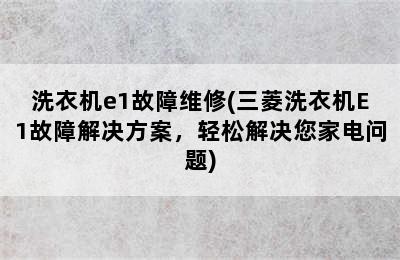 洗衣机e1故障维修(三菱洗衣机E1故障解决方案，轻松解决您家电问题)